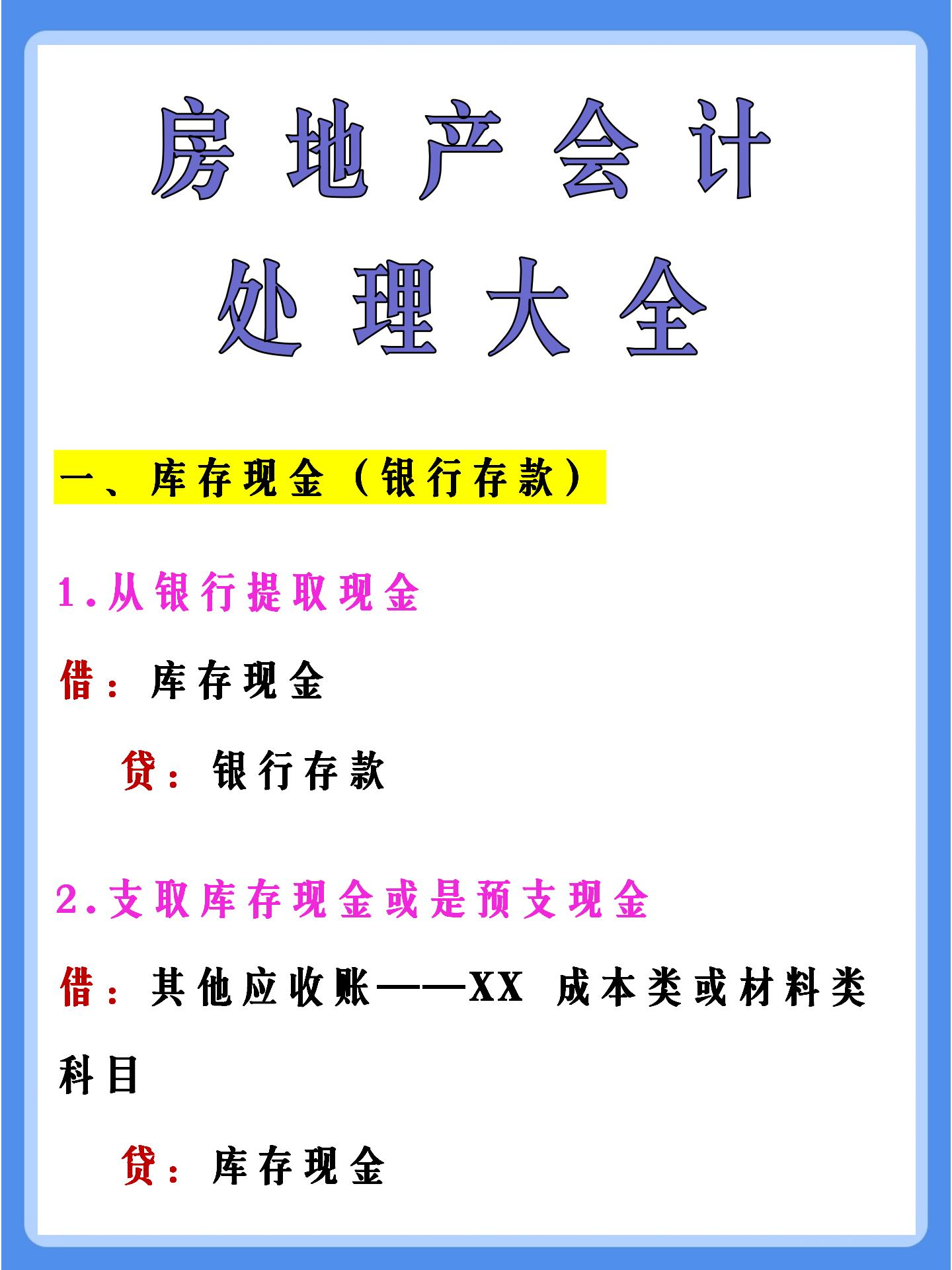 房地产会计
处理大全

一、库存现金（银行存款）

1.从银行提取现金

借：库存现金

贷：银行存款

2.支取库存现金或是预支现金

借：其他应收账——XX 成本类或材料类科目

贷：库存现金